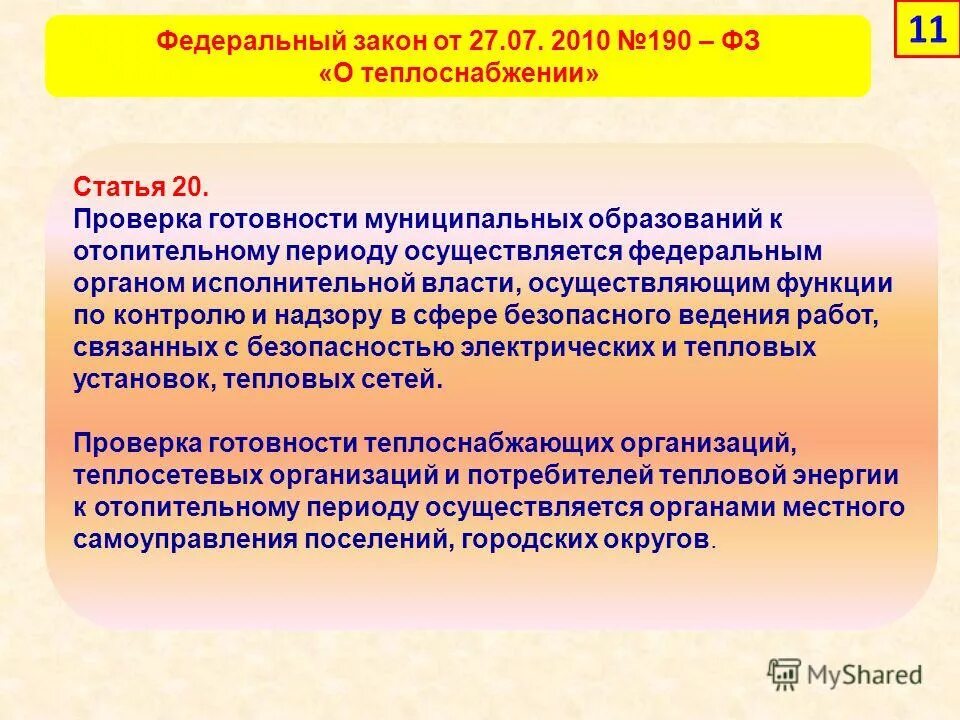 Федеральный закон от 27.07. 2010 №190 – ФЗ «О теплоснабжении»

11

Статья 20.
Проверка готовности муниципальных образований к отопительному периоду осуществляется федеральным органом исполнительной власти, осуществляющим функции по контролю и надзору в сфере безопасного ведения работ, связанных с безопасностью электрических и тепловых установок, тепловых сетей.

Проверка готовности теплоснабжающих организаций, теплосетевых организаций и потребителей тепловой энергии к отопительному периоду осуществляется органами местного самоуправления поселений, городских округов.

MyShared